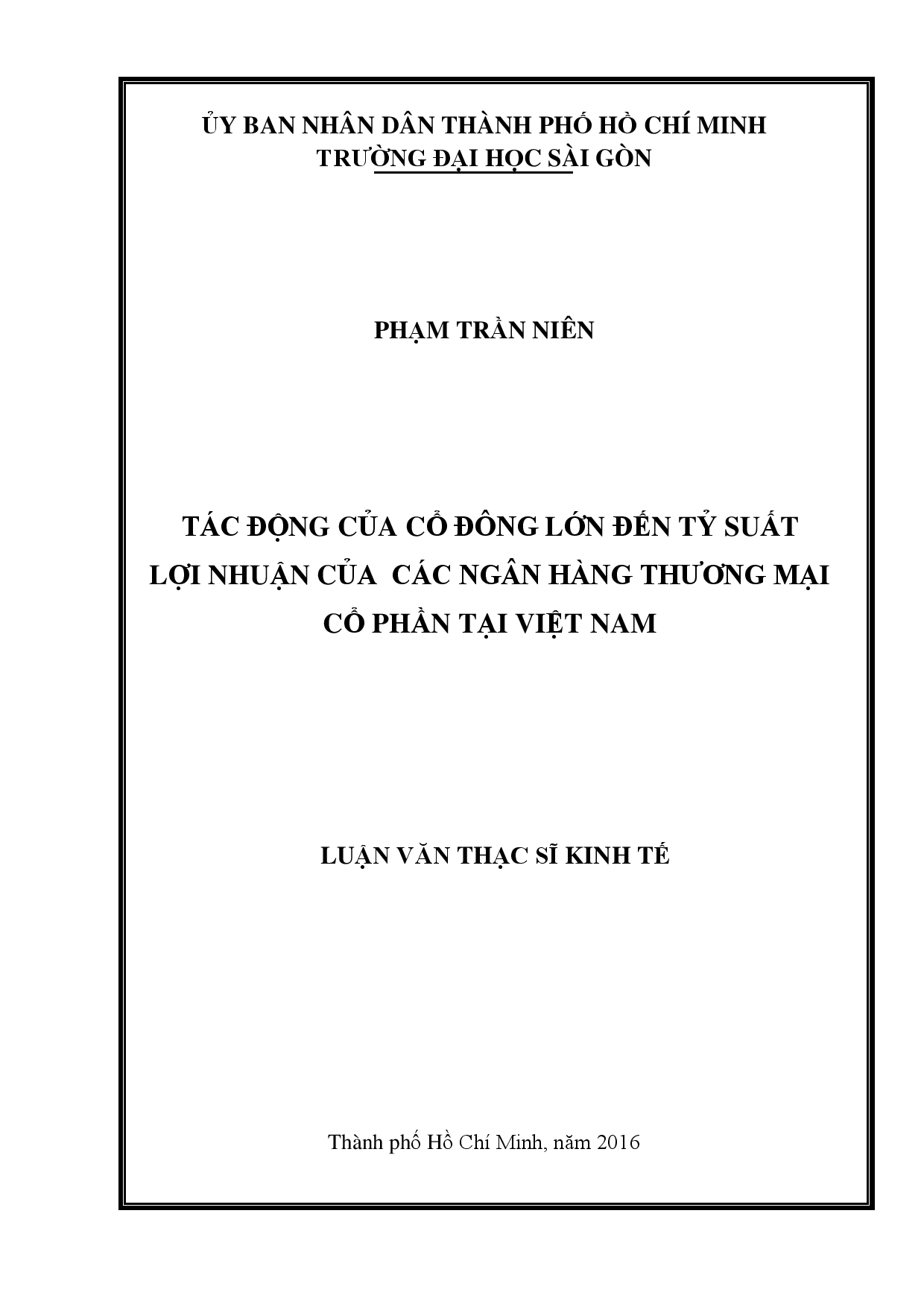 ỦY BAN NHÂN DÂN THÀNH PHỐ HỒ CHÍ MINH
TRƯỜNG ĐẠI HỌC SÀI GÒN

PHẠM TRẦN NIÊN

TÁC ĐỘNG CỦA CỔ ĐÔNG LỚN ĐẾN TỶ SUẤT LỢI NHUẬN CỦA CÁC NGÂN HÀNG THƯƠNG MẠI CỔ PHẦN TẠI VIỆT NAM

LUẬN VĂN THẠC SĨ KINH TẾ

Thành phố Hồ Chí Minh, năm 2016